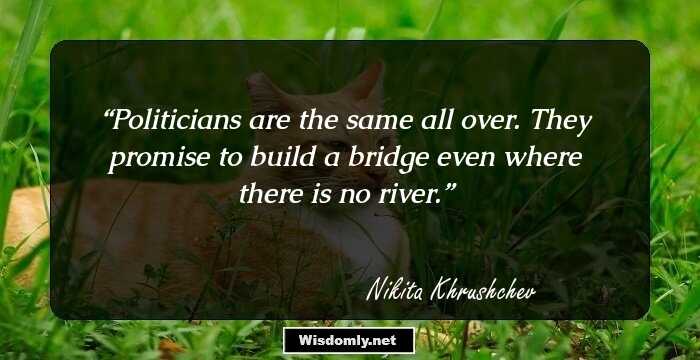 “Politicians are the same all over. They promise to build a bridge even where there is no river.”

Nikita Khrushchev

Wisdomly.net